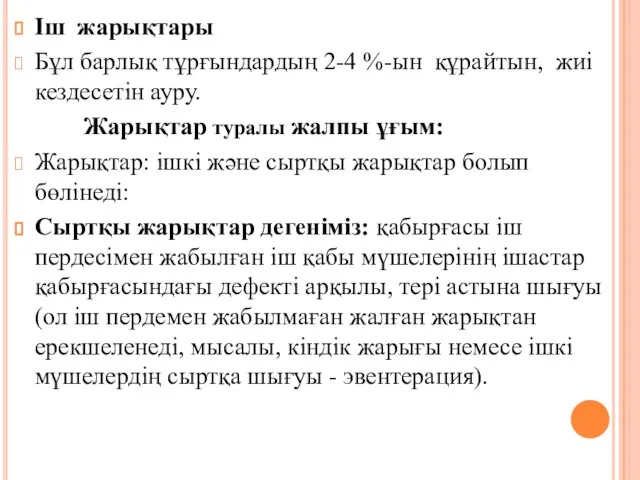 Іш жарықтары

Бұл барлық тұрғындардың 2-4 %-ын құрайтын, жиі кездесетін ауру.

Жарықтар туралы жалпы ұғым:

Жарықтар: ішкі және сыртқы жарықтар болып бөлінеді:

Сыртқы жарықтар дегеніміз: қабырғасы іш пердесімен жабылған іш қабы мүшелерінің ішастар қабырғасындағы дефекті арқылы, тері астына шығуы (ол іш пердемен жабылмаған жалған жарықтан ерекшеленеді, мысалы, кіндік жарығы немесе ішкі мүшелердің сыртқа шығуы - эвентерация).